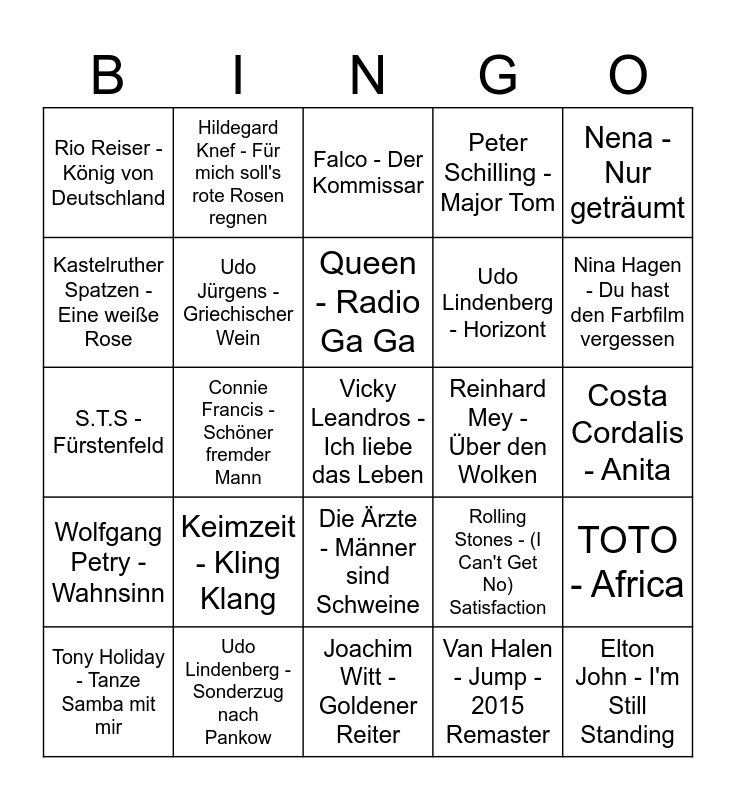 | B | I | N | G | O |
|---|---|---|---|---|
| Rio Reiser - König von Deutschland | Hildegard Knef - Für mich soll's rote Rosen regnen | Falco - Der Kommissar | Peter Schilling - Major Tom | Nena - Nur geträumt |
| Kastelruther Spatzen - Eine weiße Rose | Udo Jürgens - Griechischer Wein | Queen - Radio Ga Ga | Udo Lindenberg - Horizont | Nina Hagen - Du hast den Farbfilm vergessen |
| S.T.S - Fürstenfeld | Connie Francis - Schöner fremder Mann | Vicky Leandros - Ich liebe das Leben | Reinhard Mey - Über den Wolken | Costa Cordalis - Anita |
| Wolfgang Petry - Wahnsinn | Keimzeit - Kling Klang | Die Ärzte - Männer sind Schweine | Rolling Stones - (I Can't Get No) Satisfaction | TOTO - Africa |
| Tony Holiday - Tanze Samba mit mir | Udo Lindenberg - Sonderzug nach Pankow | Joachim Witt - Goldener Reiter | Van Halen - Jump - 2015 Remaster | Elton John - I'm Still Standing |